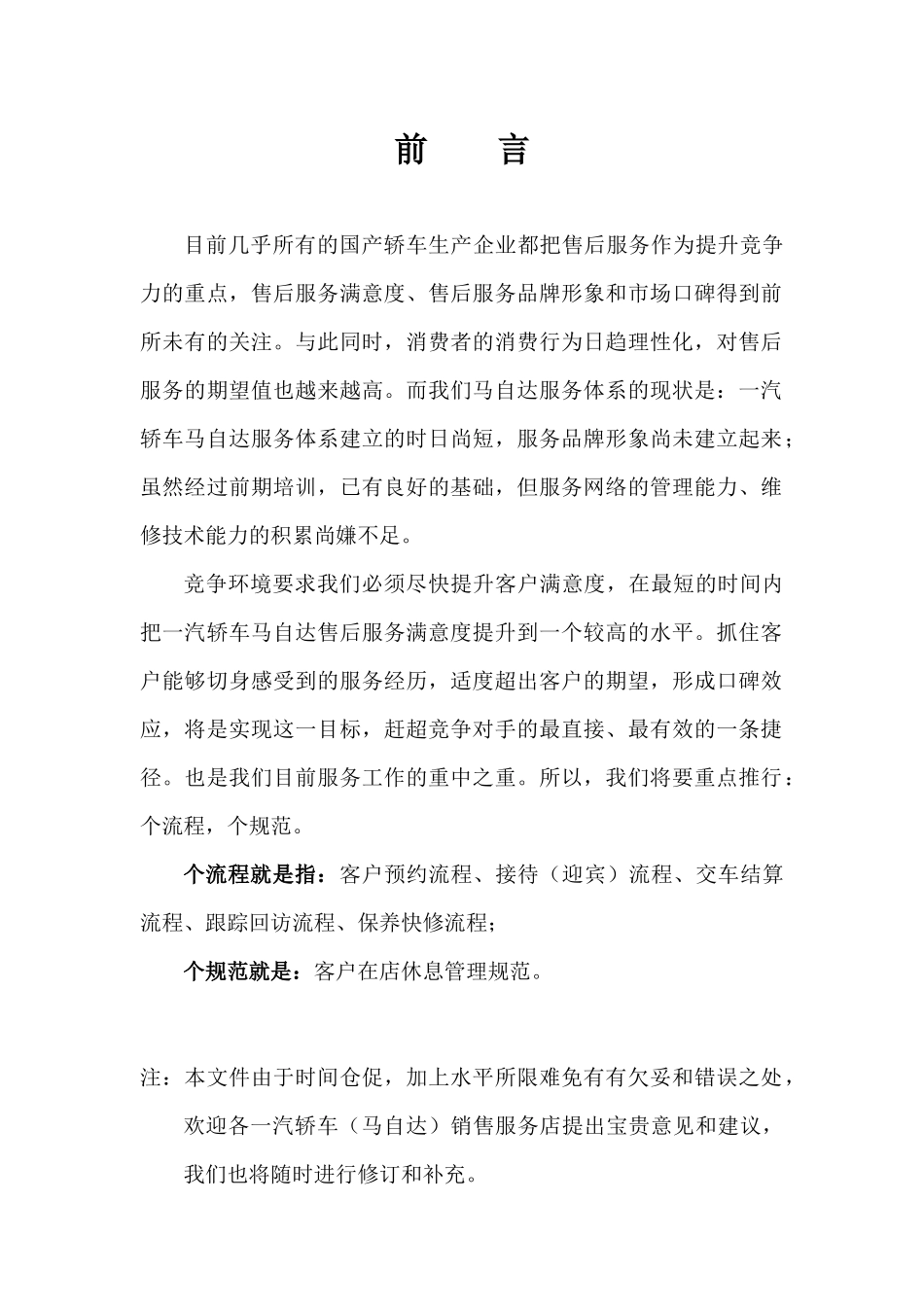 前　言

目前几乎所有的国产轿车生产企业都把售后服务作为提升竞争力的重点，售后服务满意度、售后服务品牌形象和市场口碑得到前所未有的关注。与此同时，消费者的消费行为日趋理性化，对售后服务的期望值也越来越高。而我们马自达服务体系的现状是：一汽轿车马自达服务体系建立的时日尚短，服务品牌形象尚未建立起来；虽然经过前期培训，已有良好的基础，但服务网络的管理能力、维修技术能力的积累尚嫌不足。

竞争环境要求我们必须尽快提升客户满意度，在最短的时间内把一汽轿车马自达售后服务满意度提升到一个较高的水平。抓住客户能够切身感受到的服务经历，适度超出客户的期望，形成口碑效应，将是实现这一目标，赶超竞争对手的最直接、最有效的一条捷径。也是我们目前服务工作的重中之重。所以，我们将要重点推行：个流程，个规范。

个流程就是指：客户预约流程、接待（迎宾）流程、交车结算流程、跟踪回访流程、保养快修流程；

个规范就是：客户在店休息管理规范。

注：本文件由于时间仓促，加上水平所限难免有有欠妥和错误之处，欢迎各一汽轿车（马自达）销售服务店提出宝贵意见和建议，我们也将随时进行修订和补充。